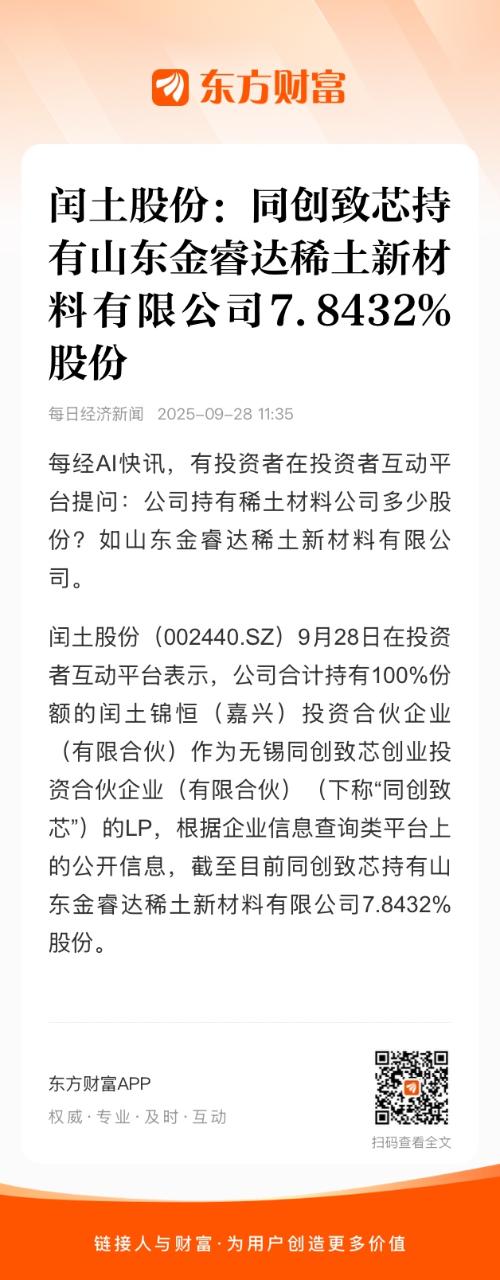 东方财富

闰土股份：同创致芯持有山东金睿达稀土新材料有限公司7.8432%股份

每日经济新闻 2025-09-28 11:35

每经AI快讯，有投资者在投资者互动平台提问：公司持有稀土材料公司多少股份？如山东金睿达稀土新材料有限公司。

闰土股份（002440.SZ）9月28日在投资者互动平台表示，公司合计持有100%份额的闰土锦恒（嘉兴）投资合伙企业（有限合伙）作为无锡同创致芯创业投资合伙企业（有限合伙）（下称“同创致芯”）的LP，根据企业信息查询类平台上的公开信息，截至目前同创致芯持有山东金睿达稀土新材料有限公司7.8432%股份。

东方财富APP
权威·专业·及时·互动

扫码查看全文

链接人与财富·为用户创造更多价值